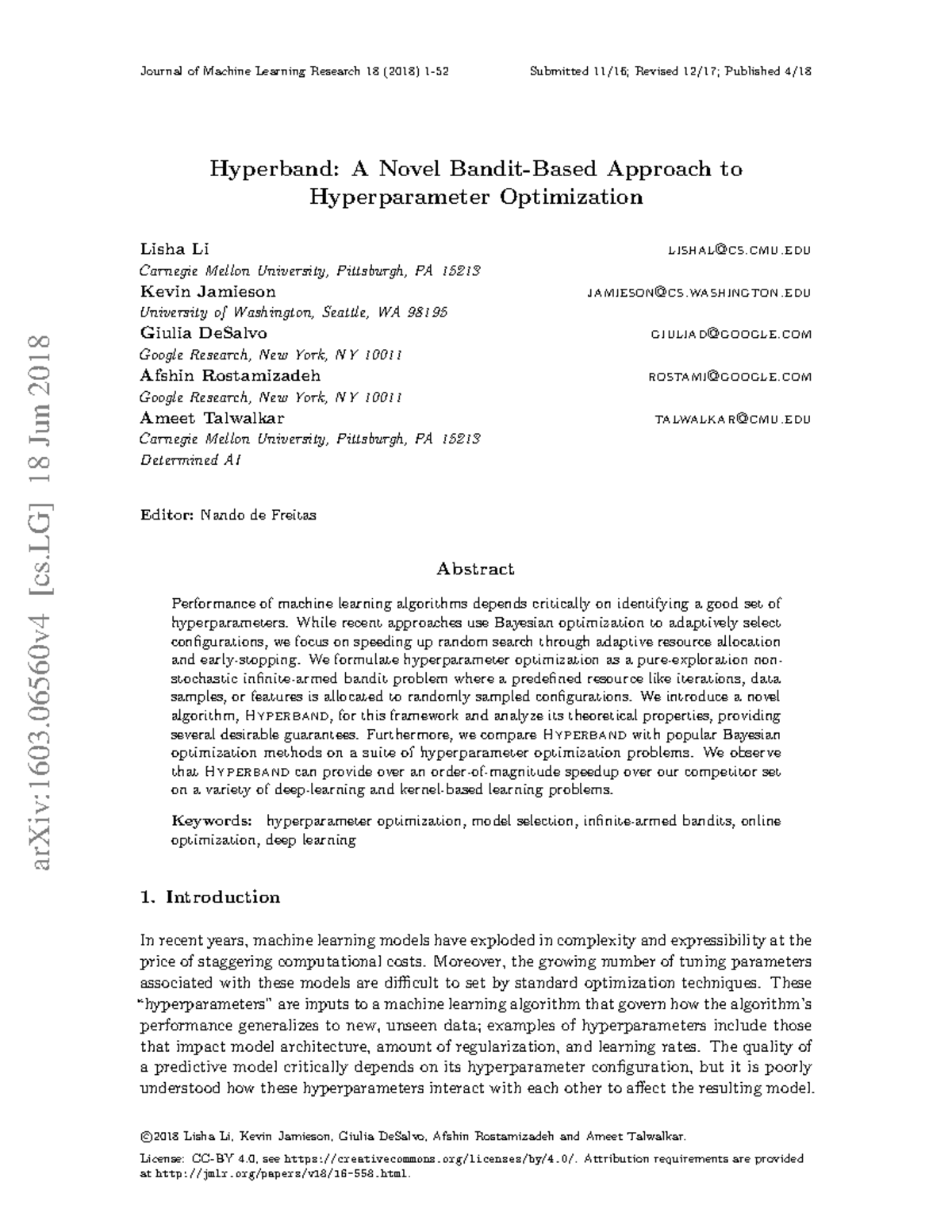 Journal of Machine Learning Research 18 (2018) 1-52 Submitted 11/16; Revised 12/17; Published 4/18

Hyperband: A Novel Bandit-Based Approach to Hyperparameter Optimization

Lisha Li LISHAL@CS.CMU.EDU
Carnegie Mellon University, Pittsburgh, PA 15213
Kevin Jamieson JAMIESON@CS.WASHINGTON.EDU
University of Washington, Seattle, WA 98195
Giulia DeSalvo GIULIAD@GOOGLE.COM
Google Research, New York, NY 10011
Afshin Rostamizadeh ROSTAMI@GOOGLE.COM
Google Research, New York, NY 10011
Ameet Talwalkar TALWALKAR@CMU.EDU
Carnegie Mellon University, Pittsburgh, PA 15213
Determined AI

Editor: Nando de Freitas

Abstract

Performance of machine learning algorithms depends critically on identifying a good set of hyperparameters. While recent approaches use Bayesian optimization to adaptively select configurations, we focus on speeding up random search through adaptive resource allocation and early-stopping. We formulate hyperparameter optimization as a pure-exploration non-stochastic infinite-armed bandit problem where a predefined resource like iterations, data samples, or features is allocated to randomly sampled configurations. We introduce a novel algorithm, Hyperband, for this framework and analyze its theoretical properties, providing several desirable guarantees. Furthermore, we compare Hyperband with popular Bayesian optimization methods on a suite of hyperparameter optimization problems. We observe that Hyperband can provide over an order-of-magnitude speedup over our competitor set on a variety of deep-learning and kernel-based learning problems.

Keywords: hyperparameter optimization, model selection, infinite-armed bandits, online optimization, deep learning

1. Introduction

In recent years, machine learning models have exploded in complexity and expressibility at the price of staggering computational costs. Moreover, the growing number of tuning parameters associated with these models are difficult to set by standard optimization techniques. These "hyperparameters" are inputs to a machine learning algorithm that govern how the algorithm's performance generalizes to new, unseen data; examples of hyperparameters include those that impact model architecture, amount of regularization, and learning rates. The quality of a predictive model critically depends on its hyperparameter configuration, but it is poorly understood how these hyperparameters interact with each other to affect the resulting model.

©2018 Lisha Li, Kevin Jamieson, Giulia DeSalvo, Afshin Rostamizadeh and Ameet Talwalkar.

License: CC-BY 4.0, see https://creativecommons.org/licenses/by/4.0/. Attribution requirements are provided at http://jmlr.org/papers/v18/16-558.html.

arXiv:1603.06560v4 [cs.LG] 18 Jun 2018